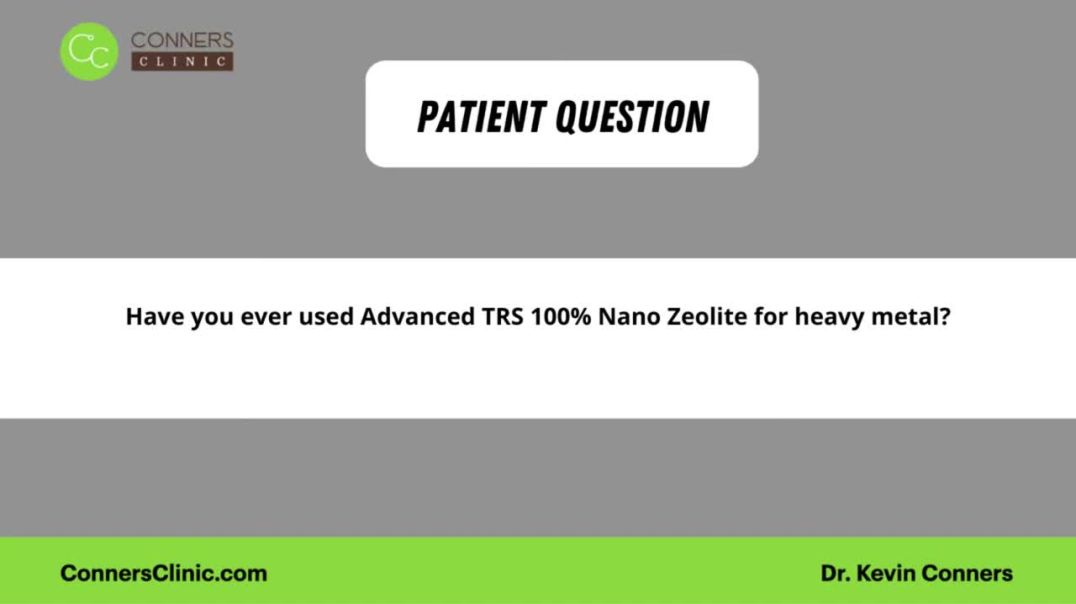 CC CONNERS CLINIC

PATIENT QUESTION

Have you ever used Advanced TRS 100% Nano Zeolite for heavy metal?

ConnersClinic.com

Dr. Kevin Conners